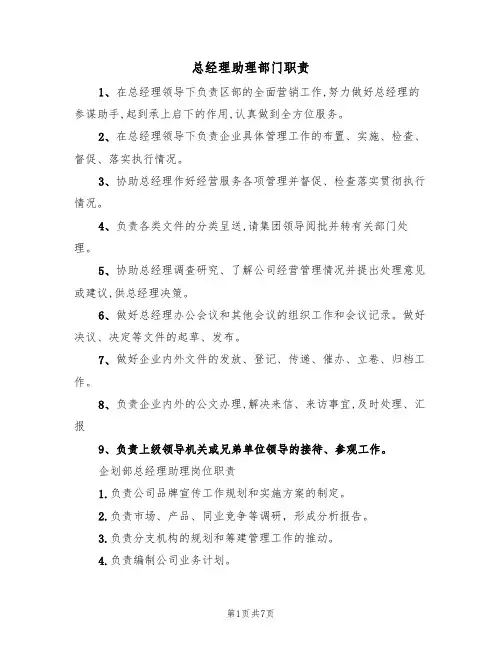 总经理助理部门职责

1、在总经理领导下负责区部的全面营销工作,努力做好总经理的参谋助手,起到承上启下的作用,认真做到全方位服务。

2、在总经理领导下负责企业具体管理工作的布置、实施、检查、督促、落实执行情况。

3、协助总经理作好经营服务各项管理并督促、检查落实贯彻执行情况。

4、负责各类文件的分类呈送,请集团领导阅批并转有关部门处理。

5、协助总经理调查研究、了解公司经营管理情况并提出处理意见或建议,供总经理决策。

6、做好总经理办公会议和其他会议的组织工作和会议记录。做好决议、决定等文件的起草、发布。

7、做好企业内外文件的发放、登记、传递、催办、立卷、归档工作。

8、负责企业内外的公文办理,解决来信、来访事宜,及时处理、汇报

9、负责上级领导机关或兄弟单位领导的接待、参观工作。

企划部总经理助理岗位职责

1.负责公司品牌宣传工作规划和实施方案的制定。

2.负责市场、产品、同业竞争等调研,形成分析报告。

3.负责分支机构的规划和筹建管理工作的推动。

4.负责编制公司业务计划。

第1页共7页